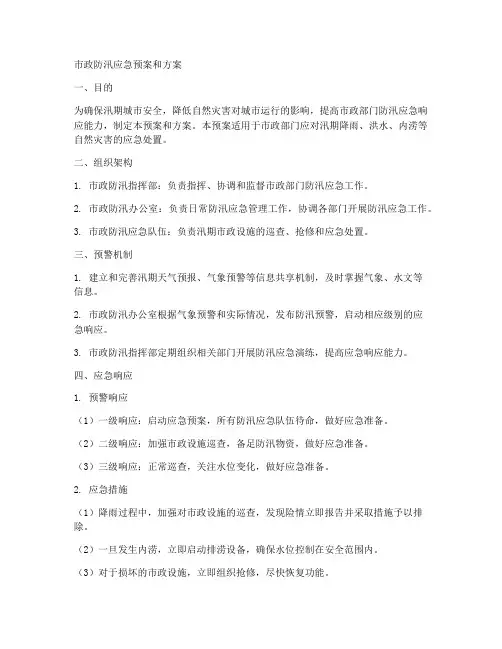 市政防汛应急预案和方案

一、目的

为确保汛期城市安全，降低自然灾害对城市运行的影响，提高市政部门防汛应急响应能力，制定本预案和方案。本预案适用于市政部门应对汛期降雨、洪水、内涝等自然灾害的应急处置。

二、组织架构

1. 市政防汛指挥部：负责指挥、协调和监督市政部门防汛应急工作。

2. 市政防汛办公室：负责日常防汛应急管理工作，协调各部门开展防汛应急工作。

3. 市政防汛应急队伍：负责汛期市政设施的巡查、抢修和应急处置。

三、预警机制

1. 建立和完善汛期天气预报、气象预警等信息共享机制，及时掌握气象、水文等信息。

2. 市政防汛办公室根据气象预警和实际情况，发布防汛预警，启动相应级别的应急响应。

3. 市政防汛指挥部定期组织相关部门开展防汛应急演练，提高应急响应能力。

四、应急响应

1. 预警响应

（1）一级响应：启动应急预案，所有防汛应急队伍待命，做好应急准备。

（2）二级响应：加强市政设施巡查，备足防汛物资，做好应急准备。

（3）三级响应：正常巡查，关注水位变化，做好应急准备。

2. 应急措施

（1）降雨过程中，加强对市政设施的巡查，发现险情立即报告并采取措施予以排除。

（2）一旦发生内涝，立即启动排涝设备，确保水位控制在安全范围内。

（3）对于损坏的市政设施，立即组织抢修，尽快恢复功能。